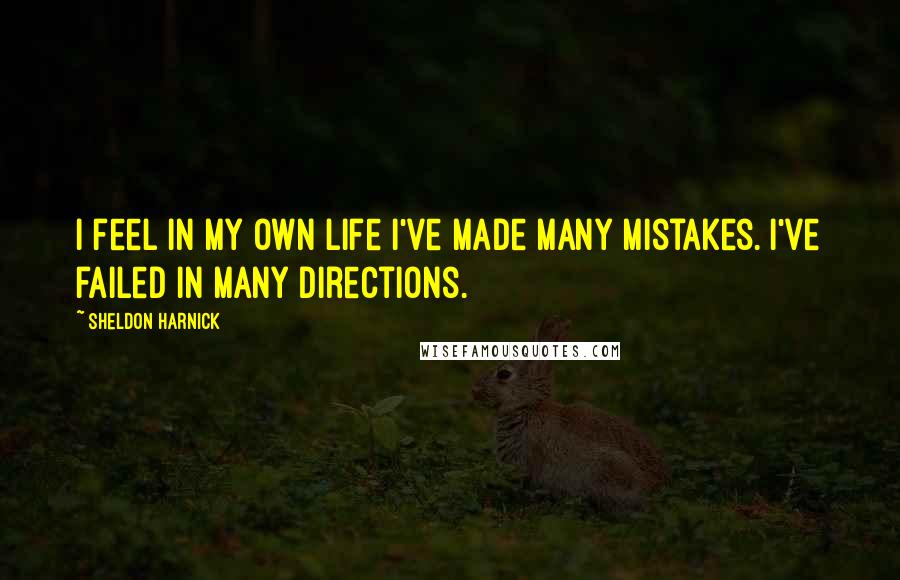 I FEEL IN MY OWN LIFE I'VE MADE MANY MISTAKES. I'VE FAILED IN MANY DIRECTIONS.

~ SHELDON HARNICK

WISEFAMOUSQUOTES.COM